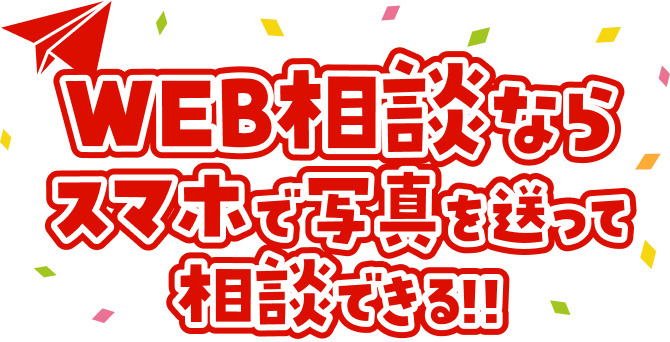 WEB相談なら
スマホで写真を送って
相談できる!!